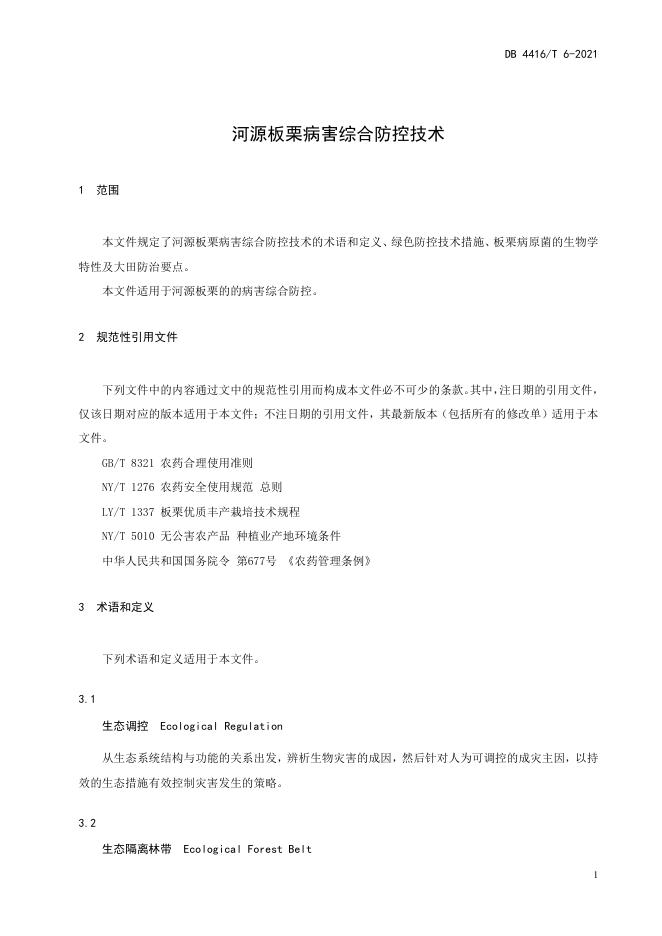 DB 4416/T 6-2021

河源板栗病害综合防控技术

1 范围

本文件规定了河源板栗病害综合防控技术的术语和定义、绿色防控技术措施、板栗病原菌的生物学特性及大田防治要点。

本文件适用于河源板栗的的病害综合防控。

2 规范性引用文件

下列文件中的内容通过文中的规范性引用而构成本文件必不可少的条款。其中，注日期的引用文件，仅该日期对应的版本适用于本文件；不注日期的引用文件，其最新版本（包括所有的修改单）适用于本文件。

GB/T 8321 农药合理使用准则

NY/T 1276 农药安全使用规范 总则

LY/T 1337 板栗优质丰产栽培技术规程

NY/T 5010 无公害农产品 种植业产地环境条件

中华人民共和国国务院令 第677号 《农药管理条例》

3 术语和定义

下列术语和定义适用于本文件。

3.1

生态调控 Ecological Regulation

从生态系统结构与功能的关系出发，辨析生物灾害的成因，然后针对人为可调控的成灾主因，以持效的生态措施有效控制灾害发生的策略。

3.2

生态隔离林带 Ecological Forest Belt

1